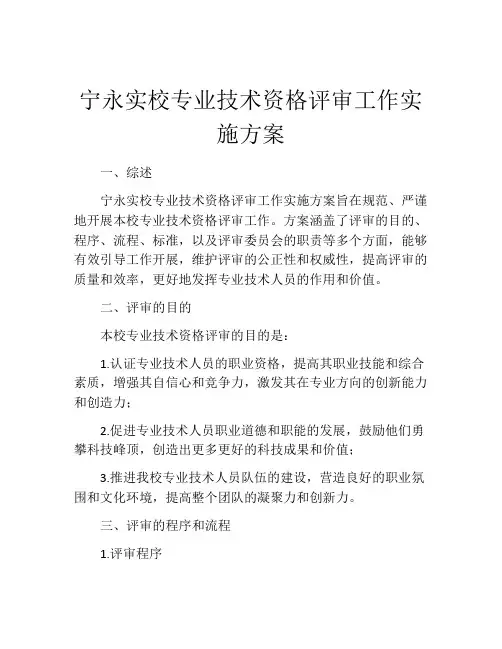 宁永实校专业技术资格评审工作实施方案

一、综述

宁永实校专业技术资格评审工作实施方案旨在规范、严谨地开展本校专业技术资格评审工作。方案涵盖了评审的目的、程序、流程、标准，以及评审委员会的职责等多个方面，能够有效引导工作开展，维护评审的公正性和权威性，提高评审的质量和效率，更好地发挥专业技术人员的作用和价值。

二、评审的目的

本校专业技术资格评审的目的是：

1.认证专业技术人员的职业资格，提高其职业技能和综合素质，增强其自信心和竞争力，激发其在专业方向的创新能力和创造力；

2.促进专业技术人员职业道德和职能的发展，鼓励他们勇攀科技峰顶，创造出更多更好的科技成果和价值；

3.推进我校专业技术人员队伍的建设，营造良好的职业氛围和文化环境，提高整个团队的凝聚力和创新力。

三、评审的程序和流程

1.评审程序